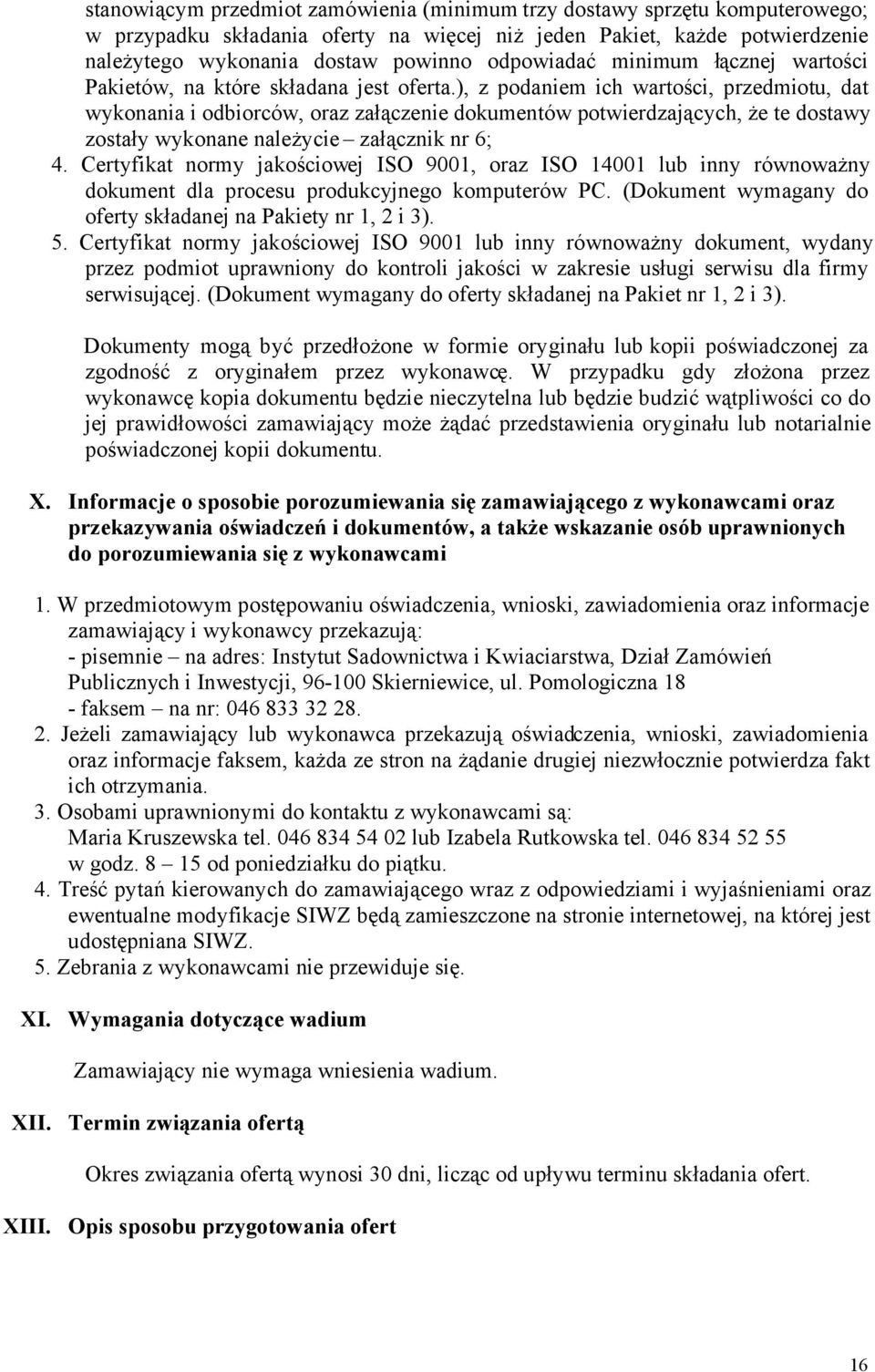 stanowiącym przedmiot zamówienia (minimum trzy dostawy sprzętu komputerowego; w przypadku składania oferty na więcej niż jeden Pakiet, każde potwierdzenie należytego wykonania dostaw powinno odpowiadać minimum łącznej wartości Pakietów, na które składana jest oferta.), z podaniem ich wartości, przedmiotu, dat wykonania i odbiorców, oraz załączenie dokumentów potwierdzających, że te dostawy zostały wykonane należycie – załącznik nr 6;

4. Certyfikat normy jakościowej ISO 9001, oraz ISO 14001 lub inny równoważny dokument dla procesu produkcyjnego komputerów PC. (Dokument wymagany do oferty składanej na Pakiety nr 1, 2 i 3).

5. Certyfikat normy jakościowej ISO 9001 lub inny równoważny dokument, wydany przez podmiot uprawniony do kontroli jakości w zakresie usługi serwisu dla firmy serwisującej. (Dokument wymagany do oferty składanej na Pakiet nr 1, 2 i 3).

Dokumenty mogą być przedłożone w formie oryginału lub kopii poświadczonej za zgodność z oryginałem przez wykonawcę. W przypadku gdy złożona przez wykonawcę kopia dokumentu będzie nieczytelna lub będzie budzić wątpliwości co do jej prawidłowości zamawiający może żądać przedstawienia oryginału lub notarialnie poświadczonej kopii dokumentu.

X. Informacje o sposobie porozumiewania się zamawiającego z wykonawcami oraz przekazywania oświadczeń i dokumentów, a także wskazanie osób uprawnionych do porozumiewania się z wykonawcami

1. W przedmiotowym postępowaniu oświadczenia, wnioski, zawiadomienia oraz informacje zamawiający i wykonawcy przekazują:
- pisemnie – na adres: Instytut Sadownictwa i Kwiaciarstwa, Dział Zamówień Publicznych i Inwestycji, 96-100 Skierniewice, ul. Pomologiczna 18
- faksem – na nr: 046 833 32 28.

2. Jeżeli zamawiający lub wykonawca przekazują oświadczenia, wnioski, zawiadomienia oraz informacje faksem, każda ze stron na żądanie drugiej niezwłocznie potwierdza fakt ich otrzymania.

3. Osobami uprawnionymi do kontaktu z wykonawcami są:
Maria Kruszewska tel. 046 834 54 02 lub Izabela Rutkowska tel. 046 834 52 55 w godz. 8 – 15 od poniedziałku do piątku.

4. Treść pytań kierowanych do zamawiającego wraz z odpowiedziami i wyjaśnieniami oraz ewentualne modyfikacje SIWZ będą zamieszczone na stronie internetowej, na której jest udostępniana SIWZ.

5. Zebrania z wykonawcami nie przewiduje się.

XI. Wymagania dotyczące wadium

Zamawiający nie wymaga wniesienia wadium.

XII. Termin związania ofertą

Okres związania ofertą wynosi 30 dni, licząc od upływu terminu składania ofert.

XIII. Opis sposobu przygotowania ofert

16